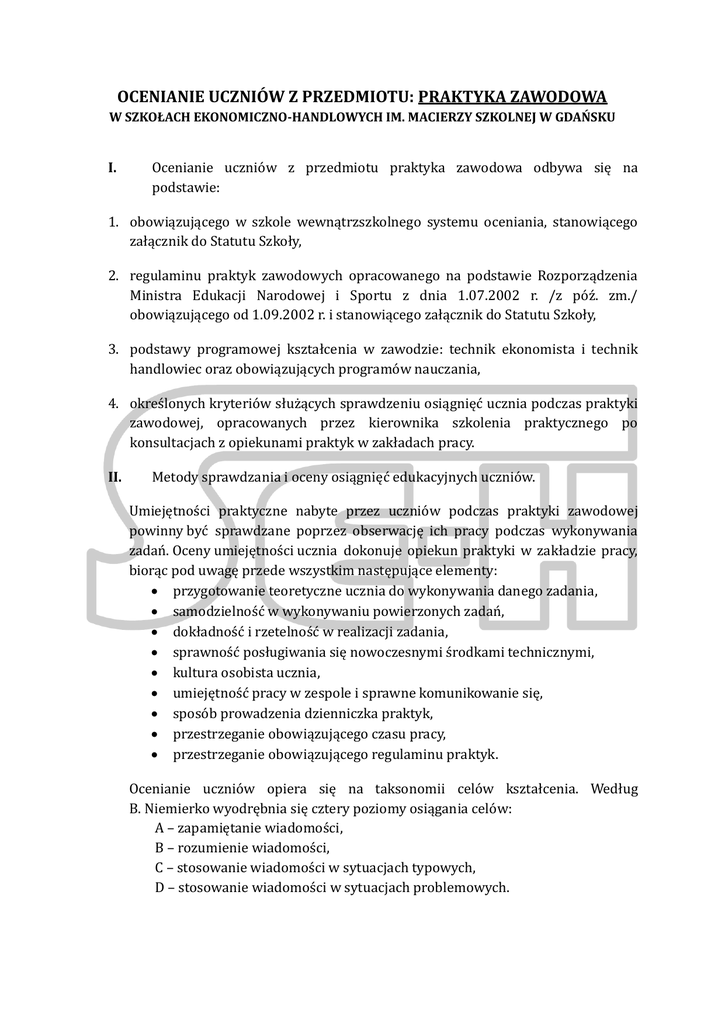 OCENIANIE UCZNIÓW Z PRZEDMIOTU: PRAKTYKA ZAWODOWA
W SZKOŁACH EKONOMICZNO-HANDLOWYCH IM. MACIERZY SZKOLNEJ W GDAŃSKU

I. Ocenianie uczniów z przedmiotu praktyka zawodowa odbywa się na podstawie:

1. obowiązującego w szkole wewnątrzszkolnego systemu oceniania, stanowiącego załącznik do Statutu Szkoły,

2. regulaminu praktyk zawodowych opracowanego na podstawie Rozporządzenia Ministra Edukacji Narodowej i Sportu z dnia 1.07.2002 r. /z póź. zm./ obowiązującego od 1.09.2002 r. i stanowiącego załącznik do Statutu Szkoły,

3. podstawy programowej kształcenia w zawodzie: technik ekonomista i technik handlowiec oraz obowiązujących programów nauczania,

4. określonych kryteriów służących sprawdzeniu osiągnięć ucznia podczas praktyki zawodowej, opracowanych przez kierownika szkolenia praktycznego po konsultacjach z opiekunami praktyk w zakładach pracy.

II. Metody sprawdzania i oceny osiągnięć edukacyjnych uczniów.

Umiejętności praktyczne nabyte przez uczniów podczas praktyki zawodowej powinny być sprawdzane poprzez obserwację ich pracy podczas wykonywania zadań. Oceny umiejętności ucznia dokonuje opiekun praktyki w zakładzie pracy, biorąc pod uwagę przede wszystkim następujące elementy:
• przygotowanie teoretyczne ucznia do wykonywania danego zadania,
• samodzielność w wykonywaniu powierzonych zadań,
• dokładność i rzetelność w realizacji zadania,
• sprawność posługiwania się nowoczesnymi środkami technicznymi,
• kultura osobista ucznia,
• umiejętność pracy w zespole i sprawne komunikowanie się,
• sposób prowadzenia dzienniczka praktyk,
• przestrzeganie obowiązującego czasu pracy,
• przestrzeganie obowiązującego regulaminu praktyk.

Ocenianie uczniów opiera się na taksonomii celów kształcenia. Według B. Niemierko wyodrębnia się cztery poziomy osiągania celów:
A – zapamiętanie wiadomości,
B – rozumienie wiadomości,
C – stosowanie wiadomości w sytuacjach typowych,
D – stosowanie wiadomości w sytuacjach problemowych.